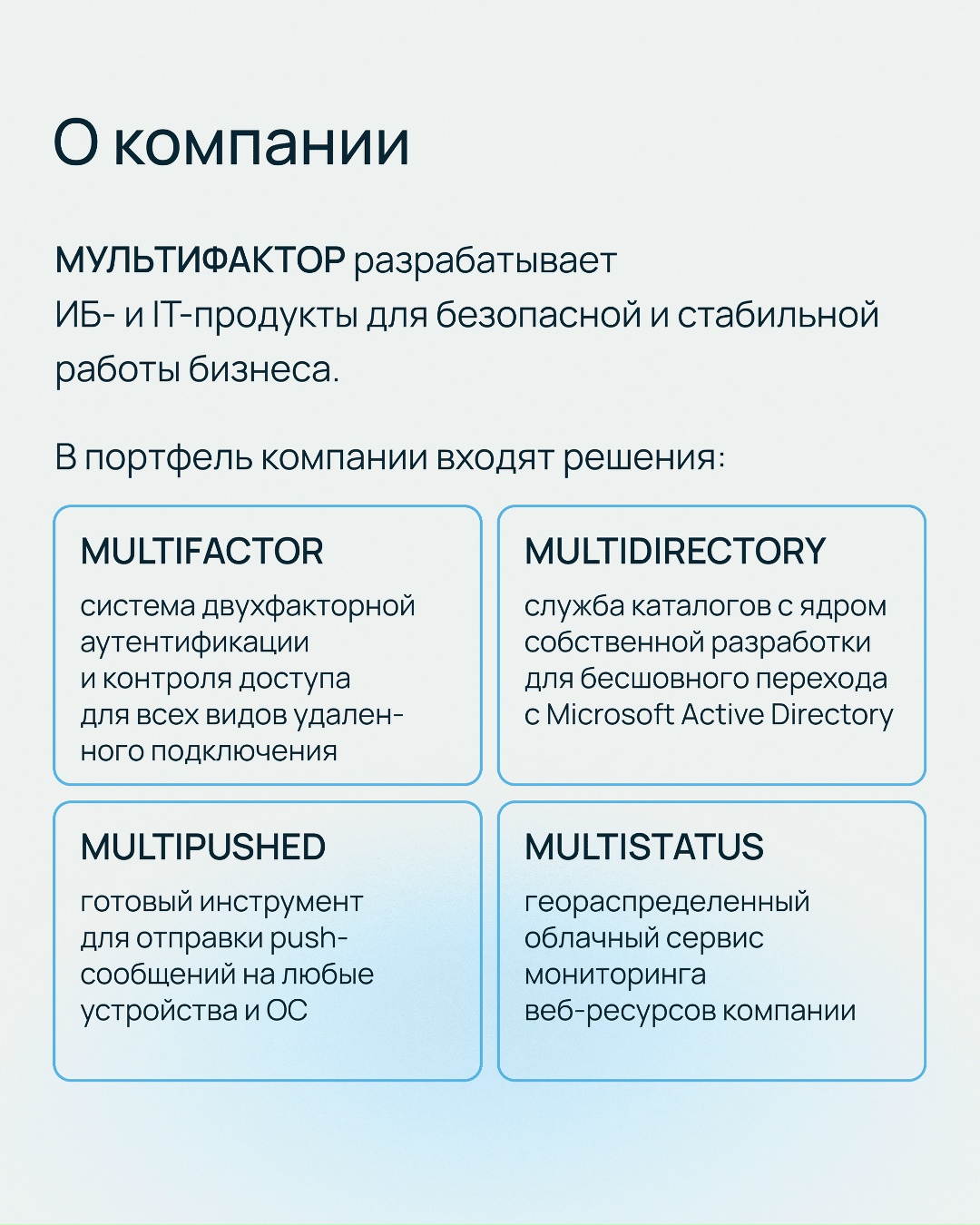 О компании

МУЛЬТИФАКТОР разрабатывает ИБ- и IT-продукты для безопасной и стабильной работы бизнеса.

В портфель компании входят решения:

MULTIFACTOR

система двухфакторной аутентификации и контроля доступа для всех видов удаленного подключения

MULTIDIRECTORY

служба каталогов с ядром собственной разработки для бесшовного перехода с Microsoft Active Directory

MULTIPUSHED

готовый инструмент для отправки push-сообщений на любые устройства и ОС

MULTISTATUS

геораспределенный облачный сервис мониторинга веб-ресурсов компании